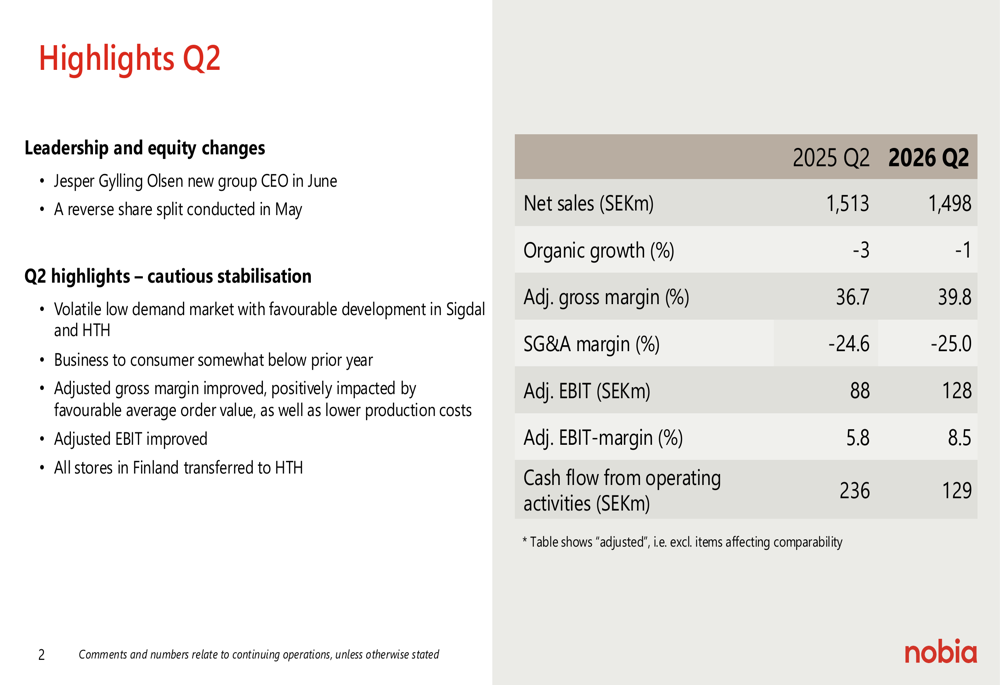 Highlights Q2

Leadership and equity changes

• Jesper Gylling Olsen new group CEO in June
• A reverse share split conducted in May

Q2 highlights – cautious stabilisation

• Volatile low demand market with favourable development in Sigdal and HTH
• Business to consumer somewhat below prior year
• Adjusted gross margin improved, positively impacted by favourable average order value, as well as lower production costs
• Adjusted EBIT improved
• All stores in Finland transferred to HTH

| | 2025 Q2 | 2026 Q2 |
|---|---|---|
| Net sales (SEKm) | 1,513 | 1,498 |
| Organic growth (%) | -3 | -1 |
| Adj. gross margin (%) | 36.7 | 39.8 |
| SG&A margin (%) | -24.6 | -25.0 |
| Adj. EBIT (SEKm) | 88 | 128 |
| Adj. EBIT-margin (%) | 5.8 | 8.5 |
| Cash flow from operating activities (SEKm) | 236 | 129 |

* Table shows "adjusted", i.e. excl. items affecting comparability

2 Comments and numbers relate to continuing operations, unless otherwise stated

nobia